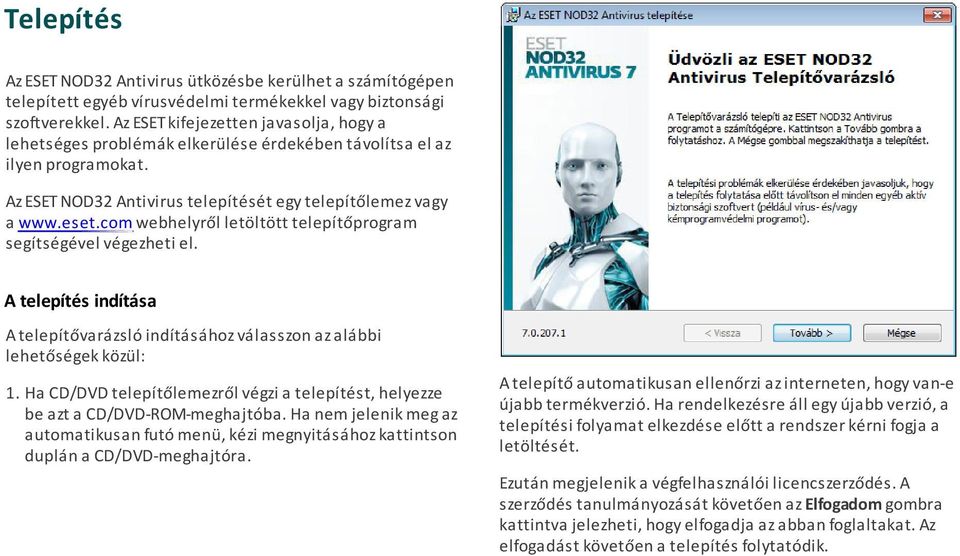 Telepítés

Az ESET NOD32 Antivirus ütközésbe kerülhet a számítógépen telepített egyéb vírusvédelmi termékekkel vagy biztonsági szoftverekkel. Az ESET kifejezetten javasolja, hogy a lehetséges problémák elkerülése érdekében távolítsa el az ilyen programokat.

Az ESET NOD32 Antivirus telepítését egy telepítőlemez vagy a www.eset.com webhelyről letöltött telepítőprogram segítségével végezheti el.

A telepítés indítása

A telepítővarázsló indításához válasszon az alábbi lehetőségek közül:

1. Ha CD/DVD telepítőlemezről végzi a telepítést, helyezze be azt a CD/DVD-ROM-meghajtóba. Ha nem jelenik meg az automatikusan futó menü, kézi megnyitásához kattintson duplán a CD/DVD-meghajtóra.

Az ESET NOD32 Antivirus telepítése

ESET NOD32 ANTIVIRUS 7

Üdvözli az ESET NOD32 Antivirus Telepítővarázsló

A Telepítővarázsló telepíti az ESET NOD32 Antivirus programot a számítógépre. Kattintson a Tovább gombra a folytatáshoz. A Mégse gombbal megszakíthatja a telepítést.

A telepítési problémák elkerülése érdekében javasoljuk, hogy a telepítés folytatása előtt távolítson el minden egyéb aktív biztonsági szoftvert (például vírus- és/vagy kémprogramvédelmi programot).

7.0.207.1

< Vissza

Tovább >

Mégse

A telepítő automatikusan ellenőrzi az interneten, hogy van-e újabb termékverzió. Ha rendelkezésre áll egy újabb verzió, a telepítési folyamat elkezdése előtt a rendszer kérni fogja a letöltését.

Ezután megjelenik a végfelhasználói licencszerződés. A szerződés tanulmányozását követően az Elfogadom gombra kattintva jelezheti, hogy elfogadja az abban foglaltakat. Az elfogadást követően a telepítés folytatódik.